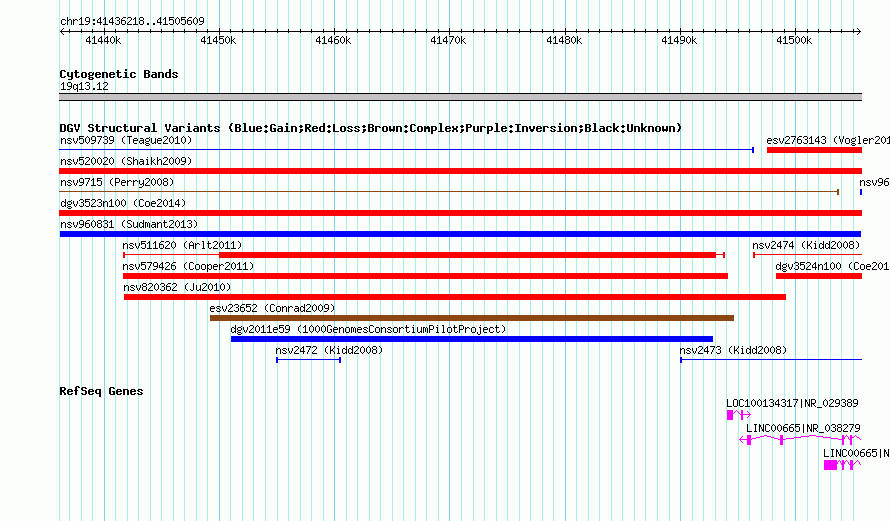 chr19:41436218..41505609

41440k 41450k 41460k 41470k 41480k 41490k 41500k

Cytogenetic Bands
19q13.12

DGV Structural Variants (Blue:Gain;Red:Loss;Brown:Complex;Purple:Inversion;Black:Unknown)
nsv509739 (Teague2010)
esv2763143 (Vogler201
nsv520020 (Shaikh2009)
nsv9715 (Perry2008)
nsv96
dgv3523n100 (Coe2014)
nsv960831 (Sudmant2013)
nsv511620 (Arlt2011)
nsv2474 (Kidd2008)
nsv579426 (Cooper2011)
dgv3524n100 (Coe201
nsv820362 (Ju2010)
esv23652 (Conrad2009)
dgv2011e59 (1000GenomesConsortiumPilotProject)
nsv2472 (Kidd2008)
nsv2473 (Kidd2008)

RefSeq Genes
LOC100134317|NR_029389
LINC00665|NR_038279
LINC00665|N